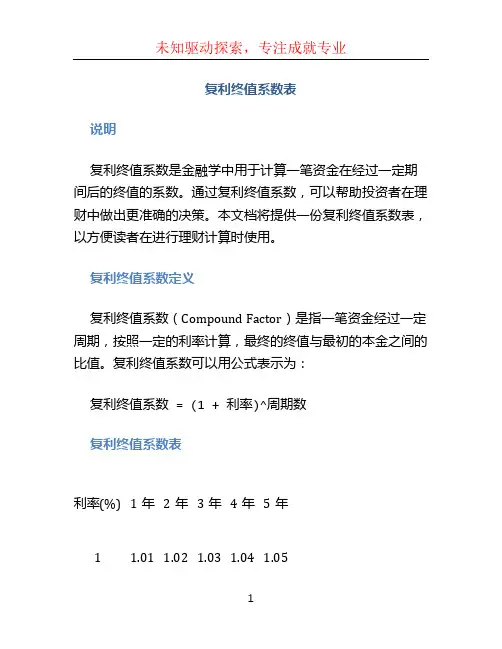 未知驱动探索，专注成就专业

复利终值系数表

说明

复利终值系数是金融学中用于计算一笔资金在经过一定期间后的终值的系数。通过复利终值系数，可以帮助投资者在理财中做出更准确的决策。本文档将提供一份复利终值系数表，以方便读者在进行理财计算时使用。

复利终值系数定义

复利终值系数（Compound Factor）是指一笔资金经过一定周期，按照一定的利率计算，最终的终值与最初的本金之间的比值。复利终值系数可以用公式表示为：

复利终值系数 = (1 + 利率)^周期数

复利终值系数表

| 利率(%) | 1 年 | 2 年 | 3 年 | 4 年 | 5 年 |
|---|---|---|---|---|---|
| 1 | 1.01 | 1.02 | 1.03 | 1.04 | 1.05 |

1